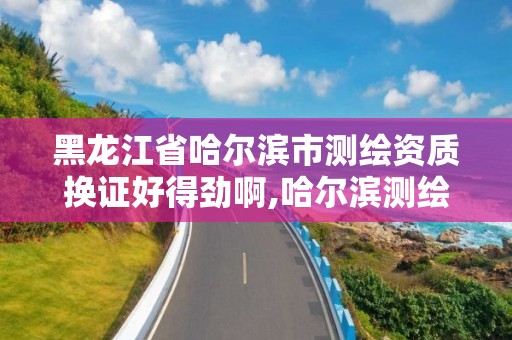 黑龙江省哈尔滨市测绘资质换证好得劲啊,哈尔滨测绘